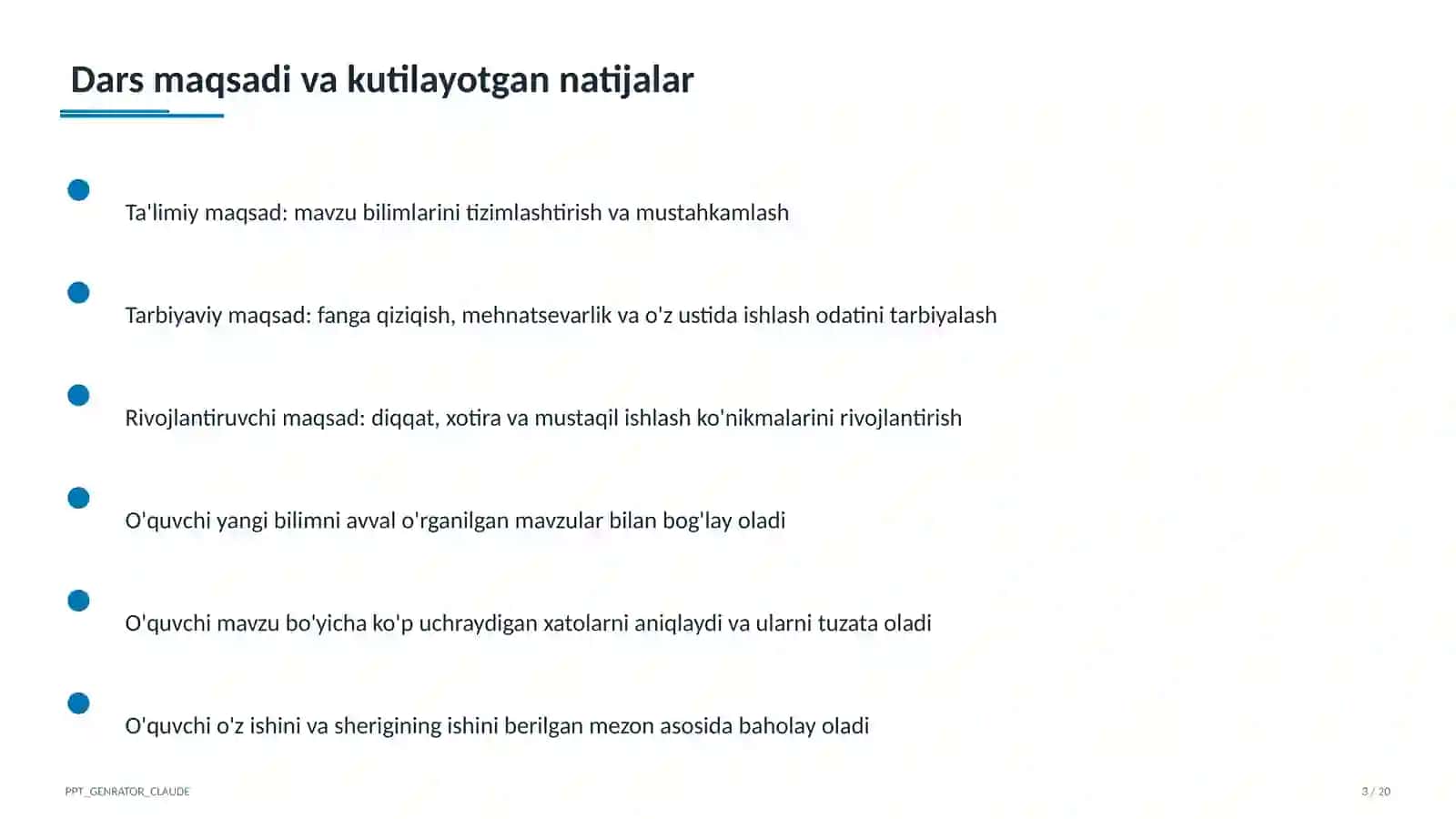 Dars maqsadi va kutilayotgan natijalar

• Ta'limiy maqsad: mavzu bilimlarini tizimlashtirish va mustahkamlash

• Tarbiyaviy maqsad: fanga qiziqish, mehnatsevarlik va o'z ustida ishlash odatini tarbiyalash

• Rivojlantiruvchi maqsad: diqqat, xotira va mustaqil ishlash ko'nikmalarini rivojlantirish

• O'quvchi yangi bilimni avval o'rganilgan mavzular bilan bog'lay oladi

• O'quvchi mavzu bo'yicha ko'p uchraydigan xatolarni aniqlaydi va ularni tuzata oladi

• O'quvchi o'z ishini va sherigining ishini berilgan mezon asosida baholay oladi

PPT_GENRATOR_CLAUDE

3 / 20